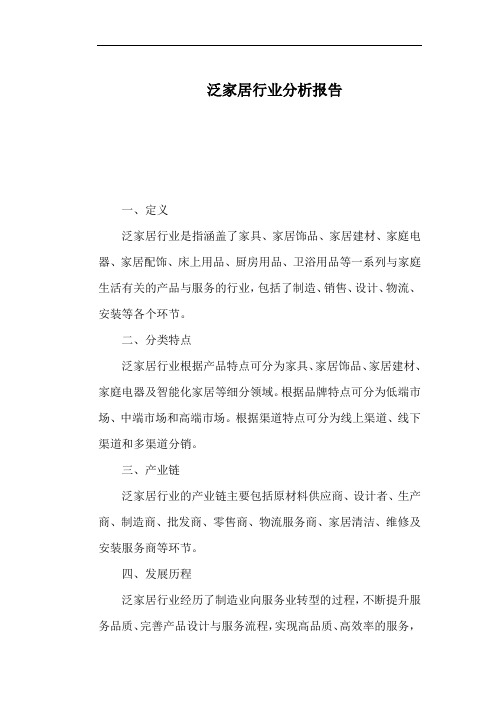 泛家居行业分析报告

一、定义

泛家居行业是指涵盖了家具、家居饰品、家居建材、家庭电器、家居配饰、床上用品、厨房用品、卫浴用品等一系列与家庭生活有关的产品与服务的行业，包括了制造、销售、设计、物流、安装等各个环节。

二、分类特点

泛家居行业根据产品特点可分为家具、家居饰品、家居建材、家庭电器及智能化家居等细分领域。根据品牌特点可分为低端市场、中端市场和高端市场。根据渠道特点可分为线上渠道、线下渠道和多渠道分销。

三、产业链

泛家居行业的产业链主要包括原材料供应商、设计者、生产商、制造商、批发商、零售商、物流服务商、家居清洁、维修及安装服务商等环节。

四、发展历程

泛家居行业经历了制造业向服务业转型的过程，不断提升服务品质、完善产品设计与服务流程，实现高品质、高效率的服务，